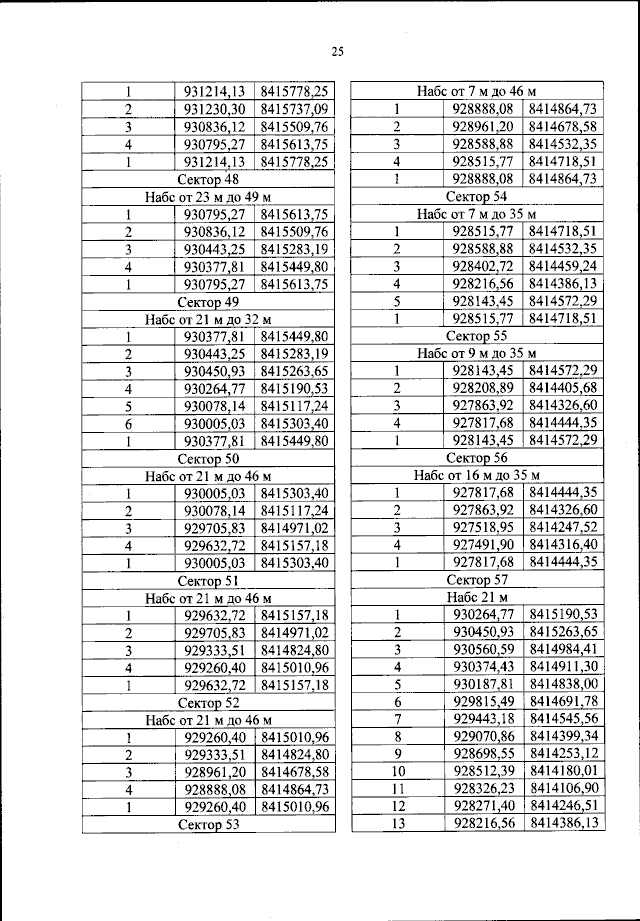 25

| | | |
|---|---|---|
| 1 | 931214,13 | 8415778,25 |
| 2 | 931230,30 | 8415737,09 |
| 3 | 930836,12 | 8415509,76 |
| 4 | 930795,27 | 8415613,75 |
| 1 | 931214,13 | 8415778,25 |
| Сектор 48 | | |
| Набс от 23 м до 49 м | | |
| 1 | 930795,27 | 8415613,75 |
| 2 | 930836,12 | 8415509,76 |
| 3 | 930443,25 | 8415283,19 |
| 4 | 930377,81 | 8415449,80 |
| 1 | 930795,27 | 8415613,75 |
| Сектор 49 | | |
| Набс от 21 м до 32 м | | |
| 1 | 930377,81 | 8415449,80 |
| 2 | 930443,25 | 8415283,19 |
| 3 | 930450,93 | 8415263,65 |
| 4 | 930264,77 | 8415190,53 |
| 5 | 930078,14 | 8415117,24 |
| 6 | 930005,03 | 8415303,40 |
| 1 | 930377,81 | 8415449,80 |
| Сектор 50 | | |
| Набс от 21 м до 46 м | | |
| 1 | 930005,03 | 8415303,40 |
| 2 | 930078,14 | 8415117,24 |
| 3 | 929705,83 | 8414971,02 |
| 4 | 929632,72 | 8415157,18 |
| 1 | 930005,03 | 8415303,40 |
| Сектор 51 | | |
| Набс от 21 м до 46 м | | |
| 1 | 929632,72 | 8415157,18 |
| 2 | 929705,83 | 8414971,02 |
| 3 | 929333,51 | 8414824,80 |
| 4 | 929260,40 | 8415010,96 |
| 1 | 929632,72 | 8415157,18 |
| Сектор 52 | | |
| Набс от 21 м до 46 м | | |
| 1 | 929260,40 | 8415010,96 |
| 2 | 929333,51 | 8414824,80 |
| 3 | 928961,20 | 8414678,58 |
| 4 | 928888,08 | 8414864,73 |
| 1 | 929260,40 | 8415010,96 |
| Сектор 53 | | |

| | | |
|---|---|---|
| Набс от 7 м до 46 м | | |
| 1 | 928888,08 | 8414864,73 |
| 2 | 928961,20 | 8414678,58 |
| 3 | 928588,88 | 8414532,35 |
| 4 | 928515,77 | 8414718,51 |
| 1 | 928888,08 | 8414864,73 |
| Сектор 54 | | |
| Набс от 7 м до 35 м | | |
| 1 | 928515,77 | 8414718,51 |
| 2 | 928588,88 | 8414532,35 |
| 3 | 928402,72 | 8414459,24 |
| 4 | 928216,56 | 8414386,13 |
| 5 | 928143,45 | 8414572,29 |
| 1 | 928515,77 | 8414718,51 |
| Сектор 55 | | |
| Набс от 9 м до 35 м | | |
| 1 | 928143,45 | 8414572,29 |
| 2 | 928208,89 | 8414405,68 |
| 3 | 927863,92 | 8414326,60 |
| 4 | 927817,68 | 8414444,35 |
| 1 | 928143,45 | 8414572,29 |
| Сектор 56 | | |
| Набс от 16 м до 35 м | | |
| 1 | 927817,68 | 8414444,35 |
| 2 | 927863,92 | 8414326,60 |
| 3 | 927518,95 | 8414247,52 |
| 4 | 927491,90 | 8414316,40 |
| 1 | 927817,68 | 8414444,35 |
| Сектор 57 | | |
| Набс 21 м | | |
| 1 | 930264,77 | 8415190,53 |
| 2 | 930450,93 | 8415263,65 |
| 3 | 930560,59 | 8414984,41 |
| 4 | 930374,43 | 8414911,30 |
| 5 | 930187,81 | 8414838,00 |
| 6 | 929815,49 | 8414691,78 |
| 7 | 929443,18 | 8414545,56 |
| 8 | 929070,86 | 8414399,34 |
| 9 | 928698,55 | 8414253,12 |
| 10 | 928512,39 | 8414180,01 |
| 11 | 928326,23 | 8414106,90 |
| 12 | 928271,40 | 8414246,51 |
| 13 | 928216,56 | 8414386,13 |